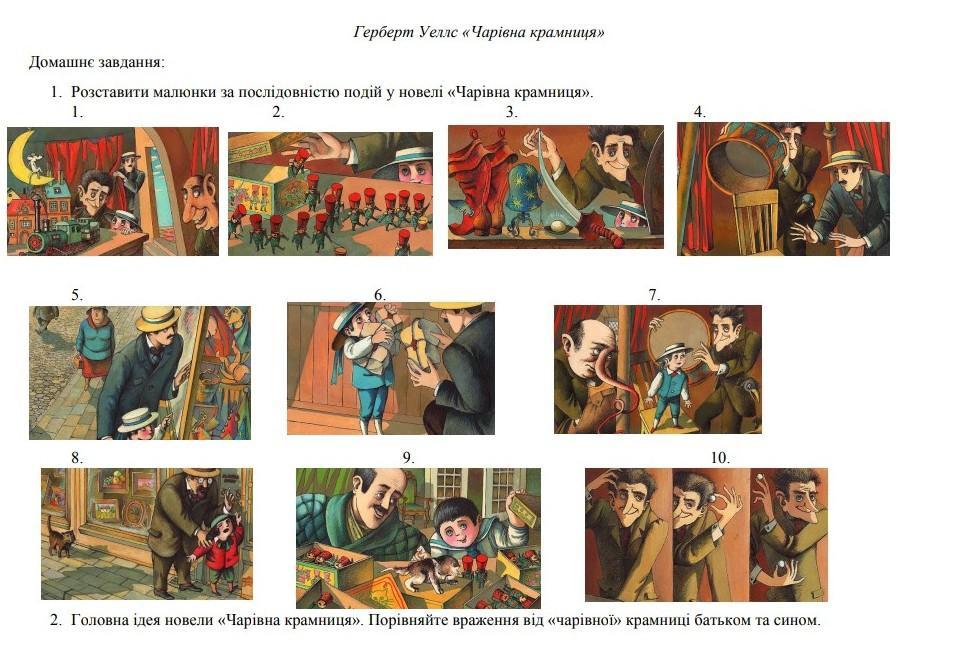 Герберт Уеллс «Чарівна крамниця»

Домашнє завдання:

1. Розставити малюнки за послідовністю подій у новелі «Чарівна крамниця».

1.

2.

3.

4.

5.

6.

7.

8.

9.

10.

2. Головна ідея новели «Чарівна крамниця». Порівняйте враження від «чарівної» крамниці батьком та сином.